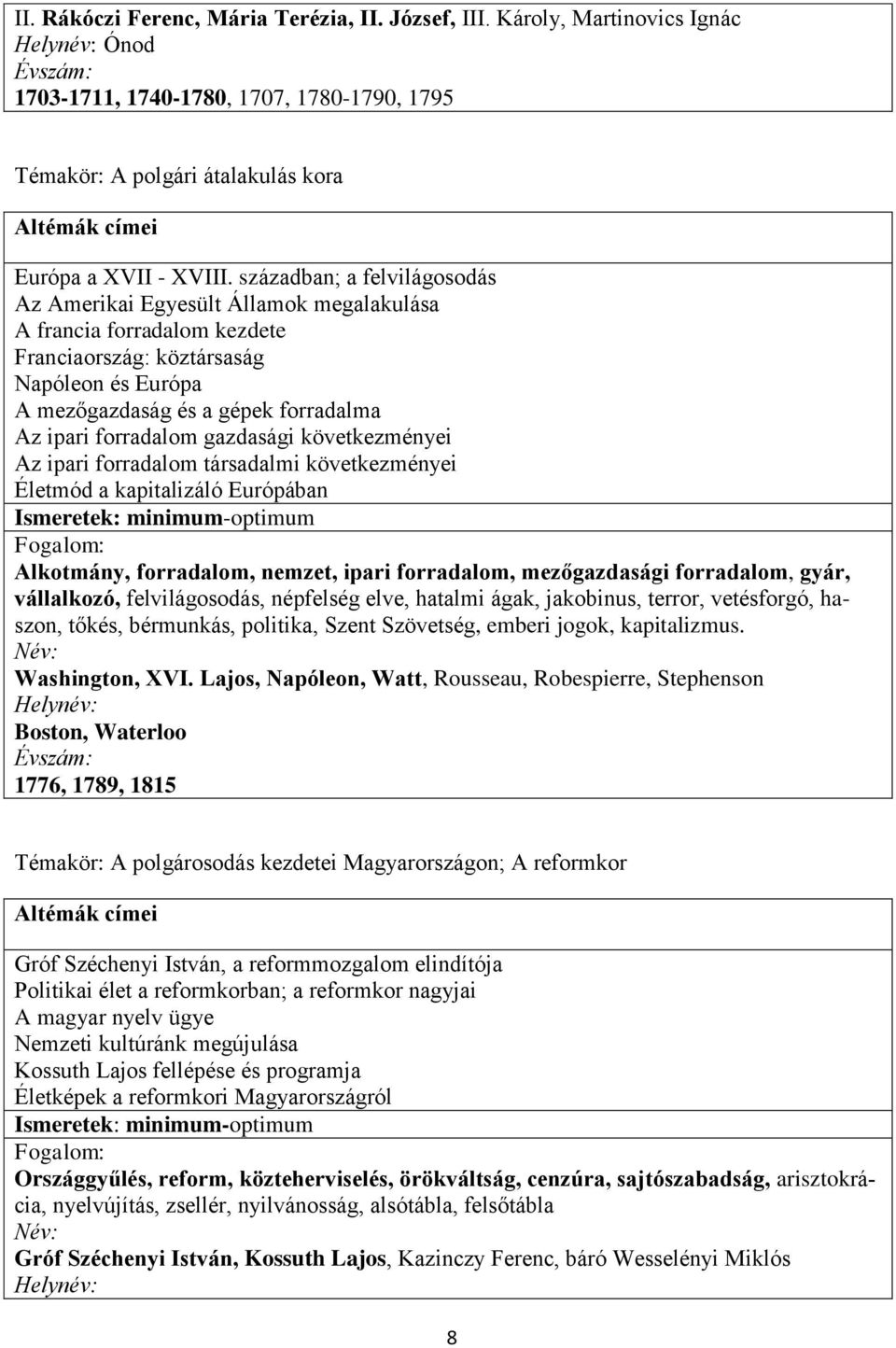 II. Rákóczi Ferenc, Mária Terézia, II. József, III. Károly, Martinovics Ignác
Helynév: Ónod
Évszám:
1703-1711, 1740-1780, 1707, 1780-1790, 1795

Témakör: A polgári átalakulás kora

Altémák címei

Európa a XVII - XVIII. században; a felvilágosodás
Az Amerikai Egyesült Államok megalakulása
A francia forradalom kezdete
Franciaország: köztársaság
Napóleon és Európa
A mezőgazdaság és a gépek forradalma
Az ipari forradalom gazdasági következményei
Az ipari forradalom társadalmi következményei
Életmód a kapitalizáló Európában
Ismeretek: minimum-optimum
Fogalom:
Alkotmány, forradalom, nemzet, ipari forradalom, mezőgazdasági forradalom, gyár, vállalkozó, felvilágosodás, népfelség elve, hatalmi ágak, jakobinus, terror, vetésforgó, haszon, tőkés, bérmunkás, politika, Szent Szövetség, emberi jogok, kapitalizmus.
Név:
Washington, XVI. Lajos, Napóleon, Watt, Rousseau, Robespierre, Stephenson
Helynév:
Boston, Waterloo
Évszám:
1776, 1789, 1815

Témakör: A polgárosodás kezdetei Magyarországon; A reformkor

Altémák címei

Gróf Széchenyi István, a reformmozgalom elindítója
Politikai élet a reformkorban; a reformkor nagyjai
A magyar nyelv ügye
Nemzeti kultúránk megújulása
Kossuth Lajos fellépése és programja
Életképek a reformkori Magyarországról
Ismeretek: minimum-optimum
Fogalom:
Országgyűlés, reform, közteherviselés, örökváltság, cenzúra, sajtószabadság, arisztokrácia, nyelvújítás, zsellér, nyilvánosság, alsótábla, felsőtábla
Név:
Gróf Széchenyi István, Kossuth Lajos, Kazinczy Ferenc, báró Wesselényi Miklós
Helynév:

8